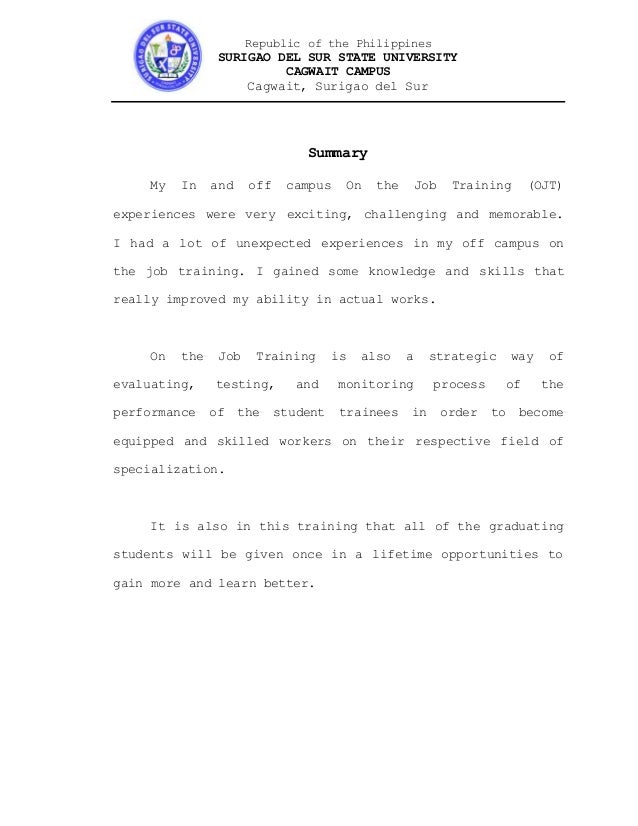 SURIGAO DEL SUR STATE UNIVERSITY

Republic of the Philippines
SURIGAO DEL SUR STATE UNIVERSITY
CAGWAIT CAMPUS
Cagwait, Surigao del Sur

Summary

My In and off campus On the Job Training (OJT) experiences were very exciting, challenging and memorable. I had a lot of unexpected experiences in my off campus on the job training. I gained some knowledge and skills that really improved my ability in actual works.

On the Job Training is also a strategic way of evaluating, testing, and monitoring process of the performance of the student trainees in order to become equipped and skilled workers on their respective field of specialization.

It is also in this training that all of the graduating students will be given once in a lifetime opportunities to gain more and learn better.